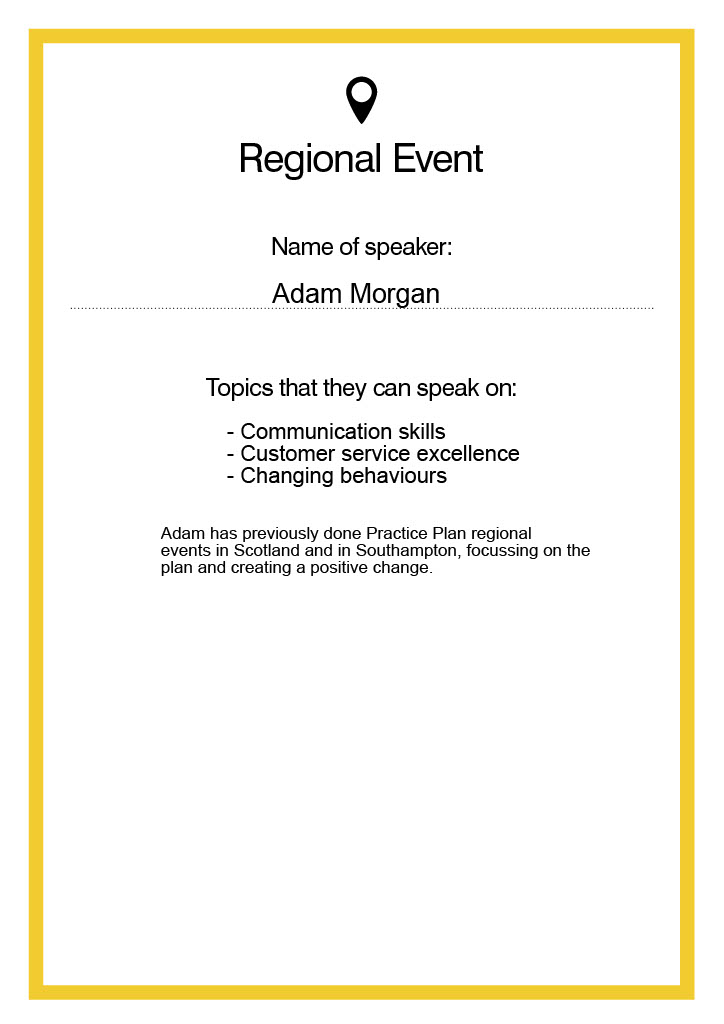 Regional Event

Name of speaker:

Adam Morgan

Topics that they can speak on:

- Communication skills
- Customer service excellence
- Changing behaviours

Adam has previously done Practice Plan regional events in Scotland and in Southampton, focussing on the plan and creating a positive change.